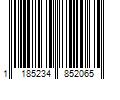 1 185234 852065